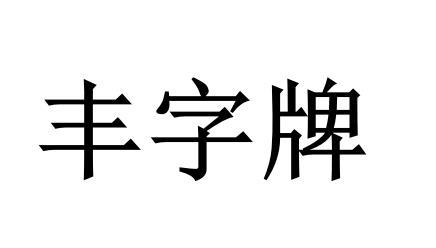 丰字牌